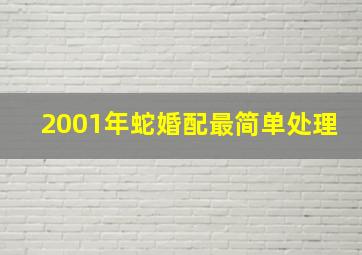 2001年蛇婚配最简单处理